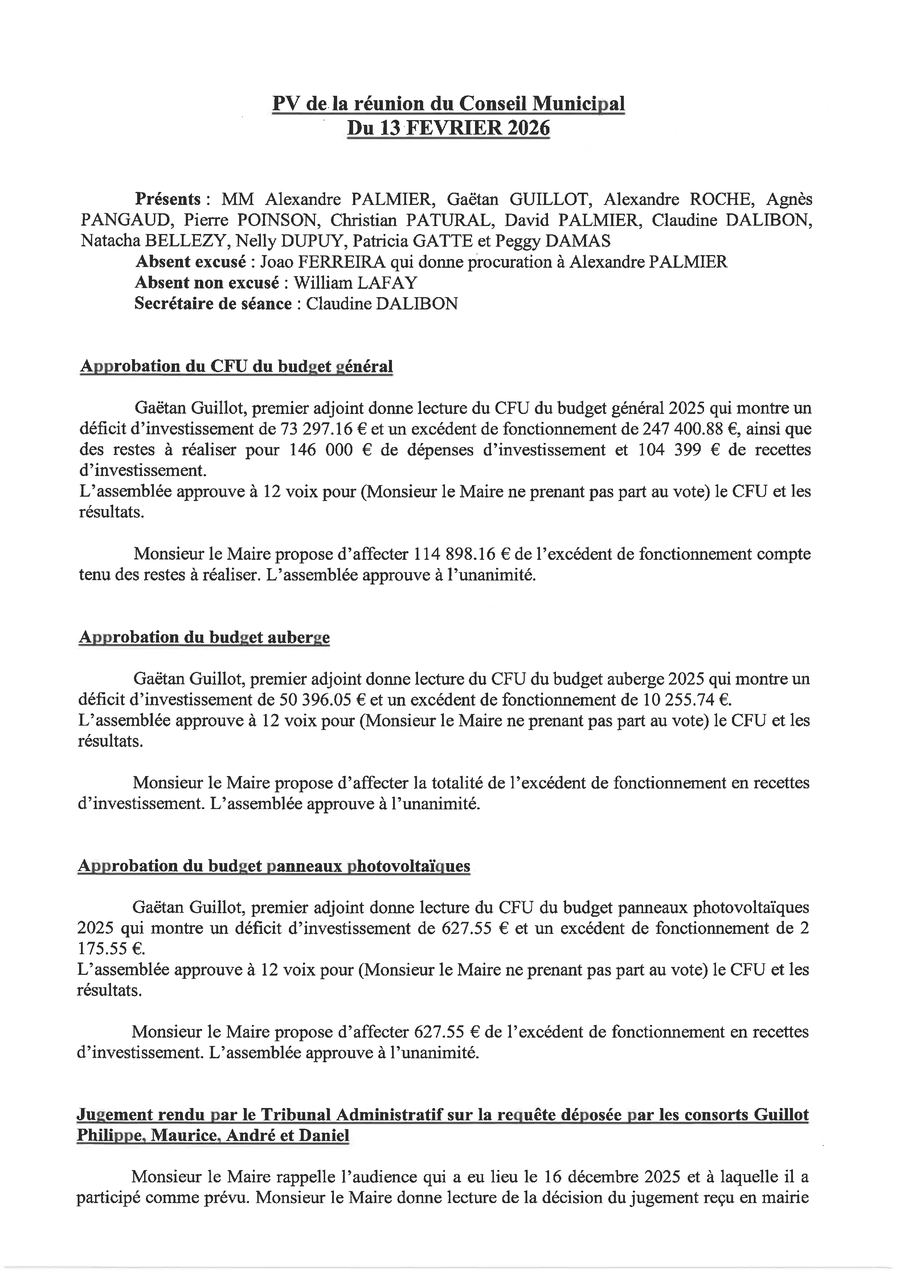 PV de la réunion du Conseil Municipal
Du 13 FEVRIER 2026

Présents : MM Alexandre PALMIER, Gaëtan GUILLOT, Alexandre ROCHE, Agnès PANGAUD, Pierre POINSON, Christian PATURAL, David PALMIER, Claudine DALIBON, Natacha BELLEZY, Nelly DUPUY, Patricia GATTE et Peggy DAMAS
Absent excusé : Joao FERREIRA qui donne procuration à Alexandre PALMIER
Absent non excusé : William LAFAY
Secrétaire de séance : Claudine DALIBON

Approbation du CFU du budget général

Gaëtan Guillot, premier adjoint donne lecture du CFU du budget général 2025 qui montre un déficit d'investissement de 73 297.16 € et un excédent de fonctionnement de 247 400.88 €, ainsi que des restes à réaliser pour 146 000 € de dépenses d'investissement et 104 399 € de recettes d'investissement.
L'assemblée approuve à 12 voix pour (Monsieur le Maire ne prenant pas part au vote) le CFU et les résultats.

Monsieur le Maire propose d'affecter 114 898.16 € de l'excédent de fonctionnement compte tenu des restes à réaliser. L'assemblée approuve à l'unanimité.

Approbation du budget auberge

Gaëtan Guillot, premier adjoint donne lecture du CFU du budget auberge 2025 qui montre un déficit d'investissement de 50 396.05 € et un excédent de fonctionnement de 10 255.74 €.
L'assemblée approuve à 12 voix pour (Monsieur le Maire ne prenant pas part au vote) le CFU et les résultats.

Monsieur le Maire propose d'affecter la totalité de l'excédent de fonctionnement en recettes d'investissement. L'assemblée approuve à l'unanimité.

Approbation du budget panneaux photovoltaïques

Gaëtan Guillot, premier adjoint donne lecture du CFU du budget panneaux photovoltaïques 2025 qui montre un déficit d'investissement de 627.55 € et un excédent de fonctionnement de 2 175.55 €.
L'assemblée approuve à 12 voix pour (Monsieur le Maire ne prenant pas part au vote) le CFU et les résultats.

Monsieur le Maire propose d'affecter 627.55 € de l'excédent de fonctionnement en recettes d'investissement. L'assemblée approuve à l'unanimité.

Jugement rendu par le Tribunal Administratif sur la requête déposée par les consorts Guillot Philippe, Maurice, André et Daniel

Monsieur le Maire rappelle l'audience qui a eu lieu le 16 décembre 2025 et à laquelle il a participé comme prévu. Monsieur le Maire donne lecture de la décision du jugement reçu en mairie